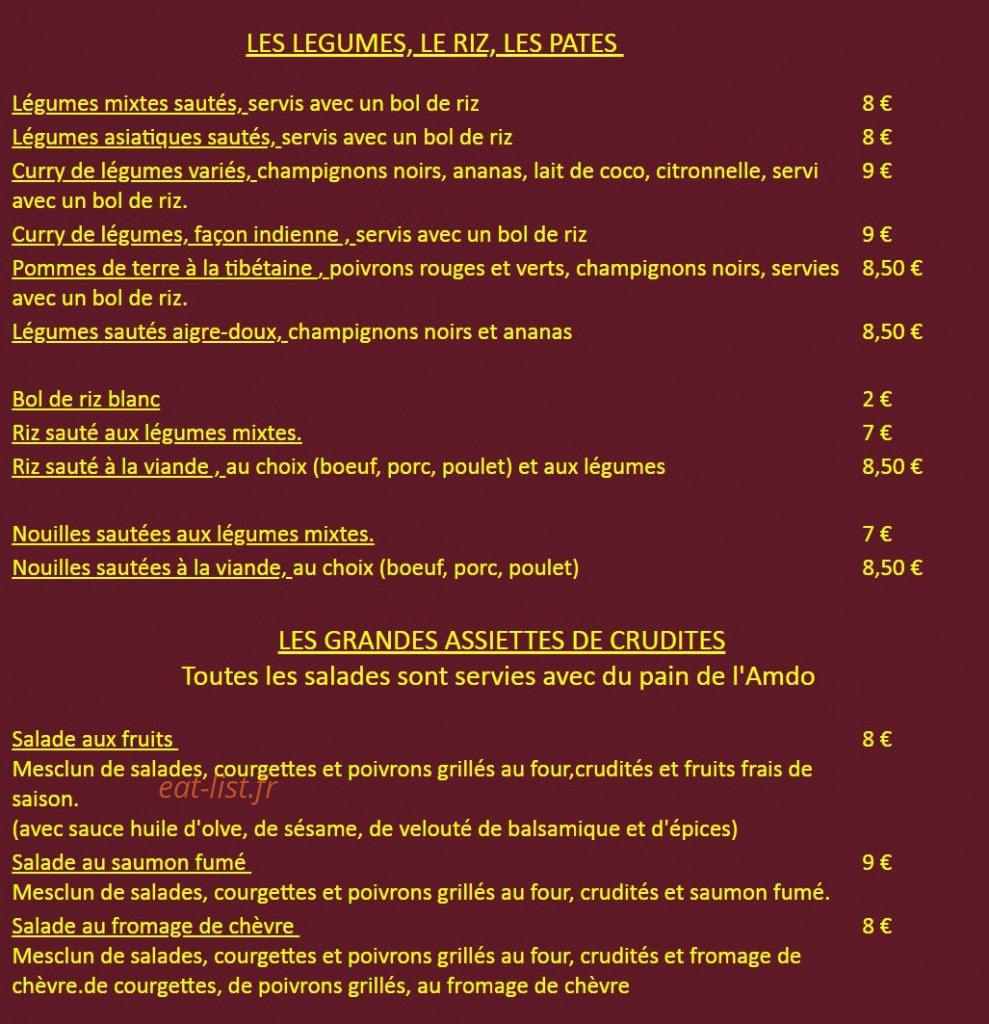 LES LEGUMES, LE RIZ, LES PATES

Légumes mixtes sautés, servis avec un bol de riz 8 €

Légumes asiatiques sautés, servis avec un bol de riz 8 €

Curry de légumes variés, champignons noirs, ananas, lait de coco, citronnelle, servi avec un bol de riz. 9 €

Curry de légumes, façon indienne , servis avec un bol de riz 9 €

Pommes de terre à la tibétaine , poivrons rouges et verts, champignons noirs, servies avec un bol de riz. 8,50 €

Légumes sautés aigre-doux, champignons noirs et ananas 8,50 €

Bol de riz blanc 2 €

Riz sauté aux légumes mixtes. 7 €

Riz sauté à la viande , au choix (boeuf, porc, poulet) et aux légumes 8,50 €

Nouilles sautées aux légumes mixtes. 7 €

Nouilles sautées à la viande, au choix (boeuf, porc, poulet) 8,50 €

LES GRANDES ASSIETTES DE CRUDITES
Toutes les salades sont servies avec du pain de l'Amdo

Salade aux fruits 8 €
Mesclun de salades, courgettes et poivrons grillés au four,crudités et fruits frais de saison.
eat-list.fr
(avec sauce huile d'olve, de sésame, de velouté de balsamique et d'épices)

Salade au saumon fumé 9 €
Mesclun de salades, courgettes et poivrons grillés au four, crudités et saumon fumé.

Salade au fromage de chèvre 8 €
Mesclun de salades, courgettes et poivrons grillés au four, crudités et fromage de chèvre.de courgettes, de poivrons grillés, au fromage de chèvre